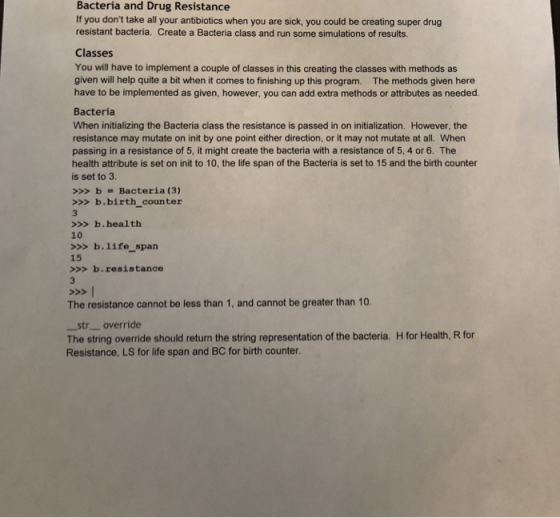 Bacteria and Drug Resistance

If you don't take all your antibiotics when you are sick, you could be creating super drug resistant bacteria. Create a Bacteria class and run some simulations of results.

Classes

You will have to implement a couple of classes in this creating the classes with methods as given will help quite a bit when it comes to finishing up this program. The methods given here have to be implemented as given, however, you can add extra methods or attributes as needed.

Bacteria

When initializing the Bacteria class the resistance is passed in on initialization. However, the resistance may mutate on init by one point either direction, or it may not mutate at all. When passing in a resistance of 5, it might create the bacteria with a resistance of 5, 4 or 6. The health attribute is set on init to 10, the life span of the Bacteria is set to 15 and the birth counter is set to 3.

>>> b = Bacteria(3)
>>> b.birth_counter
3
>>> b.health
10
>>> b.life_span
15
>>> b.resistance
3
>>> |

The resistance cannot be less than 1, and cannot be greater than 10.

__str__ override

The string override should return the string representation of the bacteria. H for Health, R for Resistance, LS for life span and BC for birth counter.